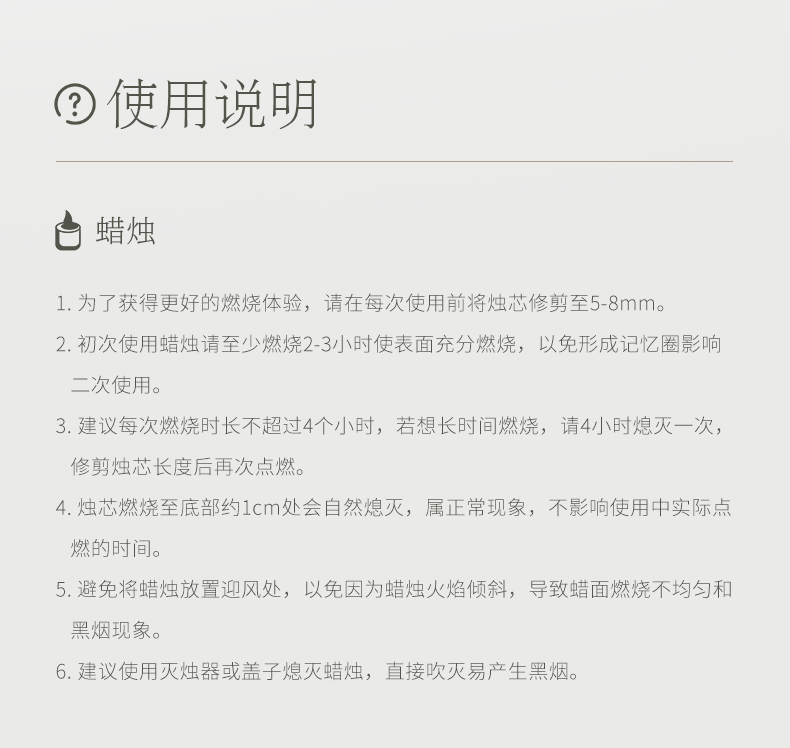 使用说明

蜡烛

1.为了获得更好的燃烧体验，请在每次使用前将烛芯修剪至5-8mm。

2.初次使用蜡烛请至少燃烧2-3小时使表面充分燃烧，以免形成记忆圈影响二次使用。

3.建议每次燃烧时长不超过4个小时，若想长时间燃烧，请4小时熄灭一次，修剪烛芯长度后再次点燃。

4.烛芯燃烧至底部约1cm处会自然熄灭，属正常现象，不影响使用中实际点燃的时间。

5.避免将蜡烛放置迎风处，以免因为蜡烛火焰倾斜，导致蜡面燃烧不均匀和黑烟现象。

6.建议使用灭烛器或盖子熄灭蜡烛，直接吹灭易产生黑烟。